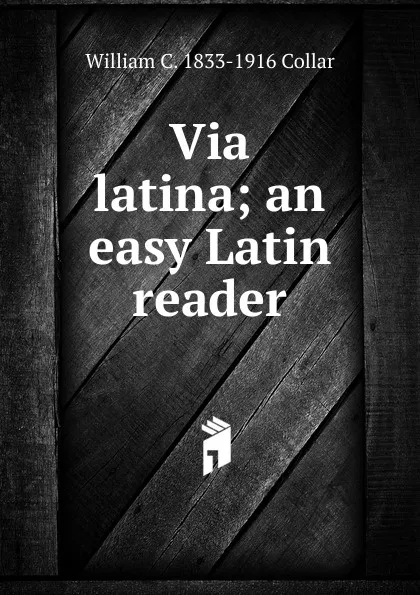 William C. 1833-1916 Collar

Via latina; an easy Latin reader